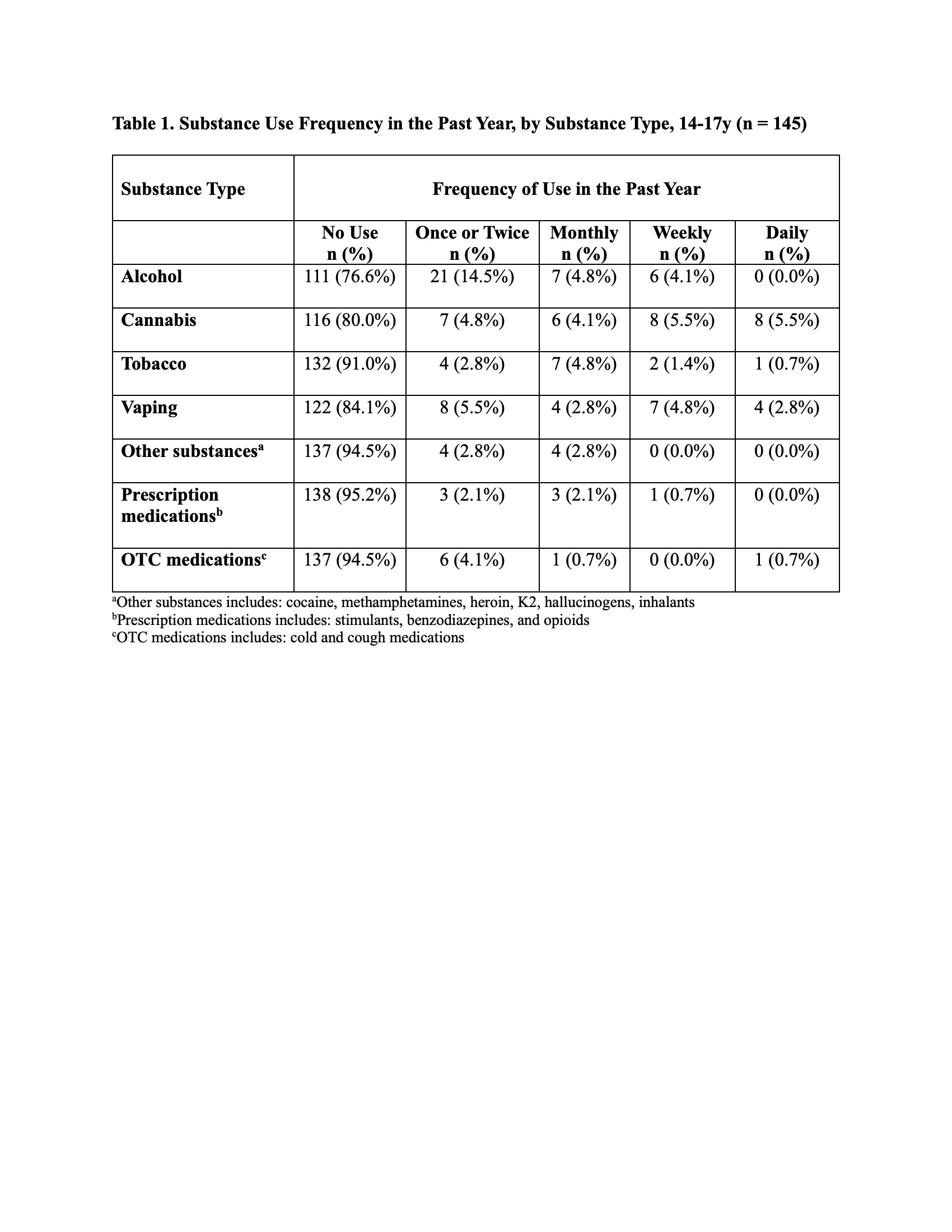 Table 1. Substance Use Frequency in the Past Year, by Substance Type, 14-17y (n = 145)

| Substance Type | Frequency of Use in the Past Year | | | | |
|---|---|---|---|---|---|
| | No Use n (%) | Once or Twice n (%) | Monthly n (%) | Weekly n (%) | Daily n (%) |
| Alcohol | 111 (76.6%) | 21 (14.5%) | 7 (4.8%) | 6 (4.1%) | 0 (0.0%) |
| Cannabis | 116 (80.0%) | 7 (4.8%) | 6 (4.1%) | 8 (5.5%) | 8 (5.5%) |
| Tobacco | 132 (91.0%) | 4 (2.8%) | 7 (4.8%) | 2 (1.4%) | 1 (0.7%) |
| Vaping | 122 (84.1%) | 8 (5.5%) | 4 (2.8%) | 7 (4.8%) | 4 (2.8%) |
| Other substances$^a$ | 137 (94.5%) | 4 (2.8%) | 4 (2.8%) | 0 (0.0%) | 0 (0.0%) |
| Prescription medications$^b$ | 138 (95.2%) | 3 (2.1%) | 3 (2.1%) | 1 (0.7%) | 0 (0.0%) |
| OTC medications$^c$ | 137 (94.5%) | 6 (4.1%) | 1 (0.7%) | 0 (0.0%) | 1 (0.7%) |

$^a$Other substances includes: cocaine, methamphetamines, heroin, K2, hallucinogens, inhalants
$^b$Prescription medications includes: stimulants, benzodiazepines, and opioids
$^c$OTC medications includes: cold and cough medications